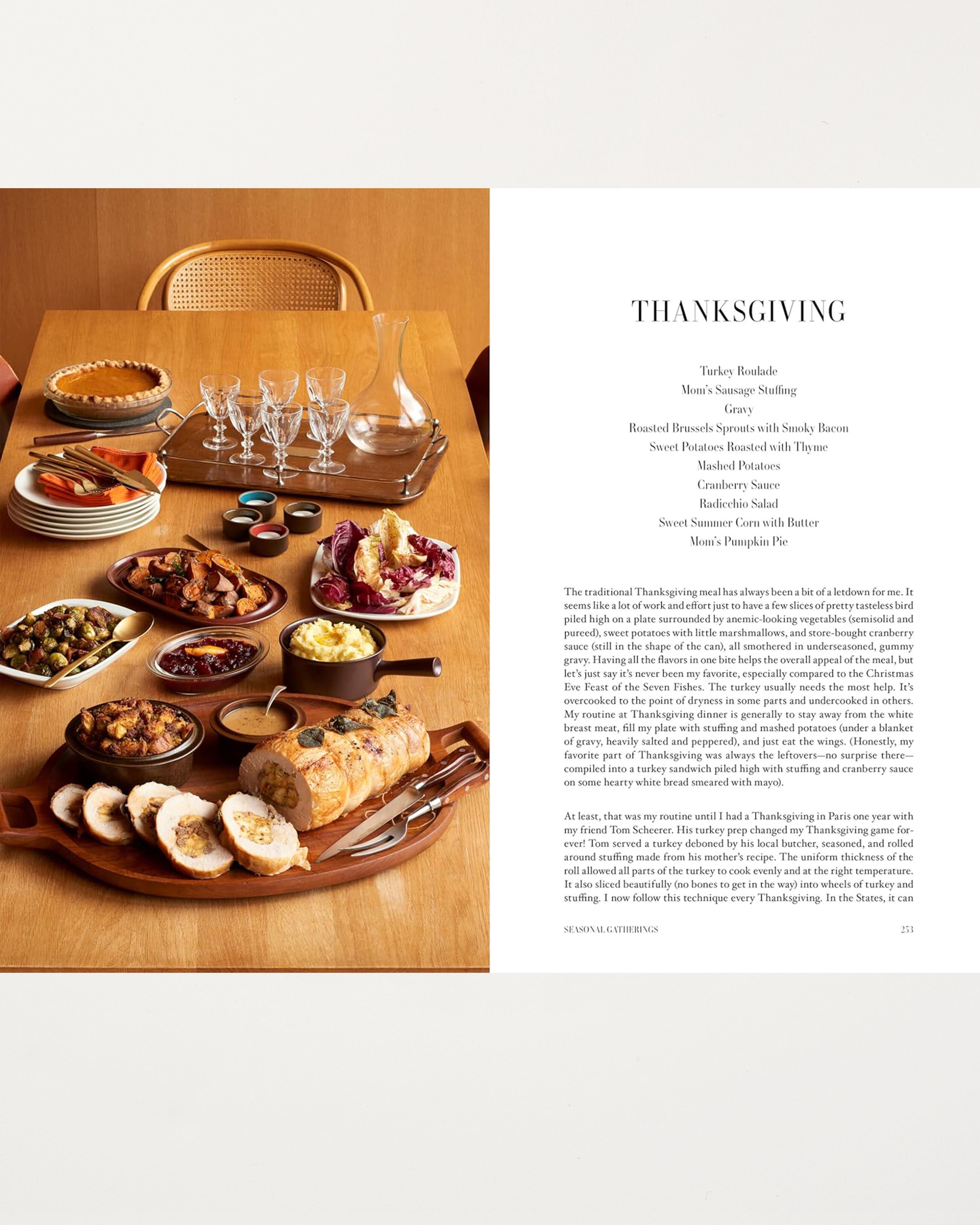 THANKSGIVING

Turkey Roulade
Mom's Sausage Stuffing
Gravy
Roasted Brussels Sprouts with Smoky Bacon
Sweet Potatoes Roasted with Thyme
Mashed Potatoes
Cranberry Sauce
Radicchio Salad
Sweet Summer Corn with Butter
Mom's Pumpkin Pie

The traditional Thanksgiving meal has always been a bit of a letdown for me. It seems like a lot of work and effort just to have a few slices of pretty tasteless bird piled high on a plate surrounded by anemic-looking vegetables (semisolid and pureed), sweet potatoes with little marshmallows, and store-bought cranberry sauce (still in the shape of the can), all smothered in underseasoned, gummy gravy. Having all the flavors in one bite helps the overall appeal of the meal, but let's just say it's never been my favorite, especially compared to the Christmas Eve Feast of the Seven Fishes. The turkey usually needs the most help. It's overcooked to the point of dryness in some parts and undercooked in others. My routine at Thanksgiving dinner is generally to stay away from the white breast meat, fill my plate with stuffing and mashed potatoes (under a blanket of gravy, heavily salted and peppered), and just eat the wings. (Honestly, my favorite part of Thanksgiving was always the leftovers—no surprise there—compiled into a turkey sandwich piled high with stuffing and cranberry sauce on some hearty white bread smeared with mayo).

At least, that was my routine until I had a Thanksgiving in Paris one year with my friend Tom Scheerer. His turkey prep changed my Thanksgiving game forever! Tom served a turkey deboned by his local butcher, seasoned, and rolled around stuffing made from his mother's recipe. The uniform thickness of the roll allowed all parts of the turkey to cook evenly and at the right temperature. It also sliced beautifully (no bones to get in the way) into wheels of turkey and stuffing. I now follow this technique every Thanksgiving. In the States, it can

SEASONAL GATHERINGS 253